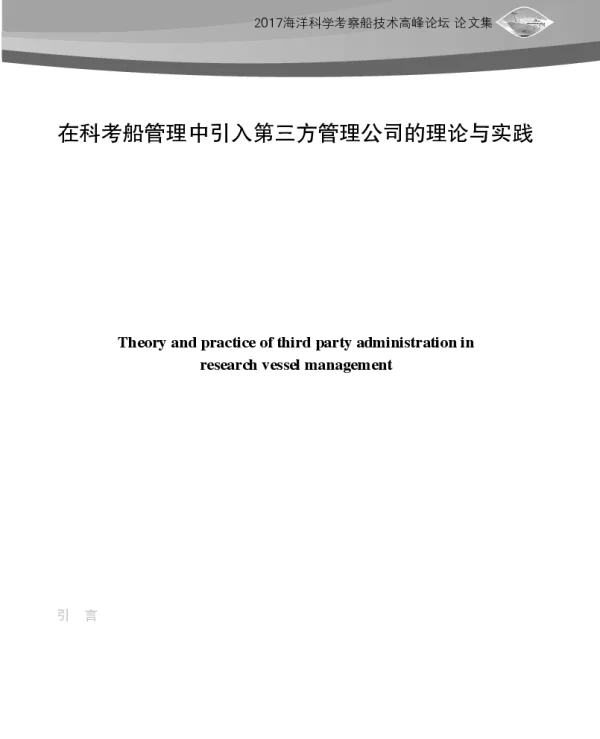 2017海洋科学考察船技术高峰论坛 论文集

在科考船管理中引入第三方管理公司的理论与实践

Theory and practice of third party administration in research vessel management

引 言